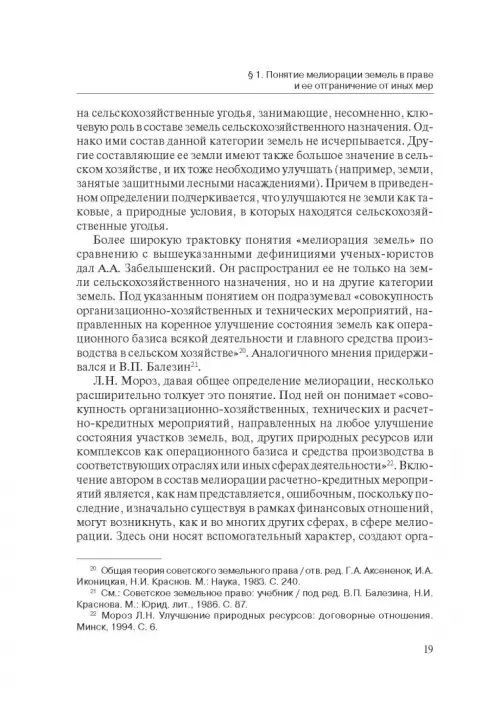 § 1. Понятие мелиорации земель в праве и ее отграничение от иных мер

на сельскохозяйственные угодья, занимающие, несомненно, ключевую роль в составе земель сельскохозяйственного назначения. Однако ими состав данной категории земель не исчерпывается. Другие составляющие ее земли имеют также большое значение в сельском хозяйстве, и их тоже необходимо улучшать (например, земли, занятые защитными лесными насаждениями). Причем в приведенном определении подчеркивается, что улучшаются не земли как таковые, а природные условия, в которых находятся сельскохозяйственные угодья.

Более широкую трактовку понятия «мелиорация земель» по сравнению с вышеуказанными дефинициями ученых-юристов дал А.А. Забелышенский. Он распространил ее не только на земли сельскохозяйственного назначения, но и на другие категории земель. Под указанным понятием он подразумевал «совокупность организационно-хозяйственных и технических мероприятий, направленных на коренное улучшение состояния земель как операционного базиса всякой деятельности и главного средства производства в сельском хозяйстве»$^{20}$. Аналогичного мнения придерживался и В.П. Балезин$^{21}$.

Л.Н. Мороз, давая общее определение мелиорации, несколько расширительно толкует это понятие. Под ней он понимает «совокупность организационно-хозяйственных, технических и расчетно-кредитных мероприятий, направленных на любое улучшение состояния участков земель, вод, других природных ресурсов или комплексов как операционного базиса и средства производства в соответствующих отраслях или иных сферах деятельности»$^{22}$. Включение автором в состав мелиорации расчетно-кредитных мероприятий является, как нам представляется, ошибочным, поскольку последние, изначально существуя в рамках финансовых отношений, могут возникнуть, как и во многих других сферах, в сфере мелиорации. Здесь они носят вспомогательный характер, создают орга-

$^{20}$ Общая теория советского земельного права / отв. ред. Г.А. Аксененок, И.А. Иконицкая, Н.И. Краснов. М.: Наука, 1983. С. 240.
$^{21}$ См.: Советское земельное право: учебник / под ред. В.П. Балезина, Н.И. Краснова. М.: Юрид. лит., 1986. С. 87.
$^{22}$ Мороз Л.Н. Улучшение природных ресурсов: договорные отношения. Минск, 1994. С. 6.

19